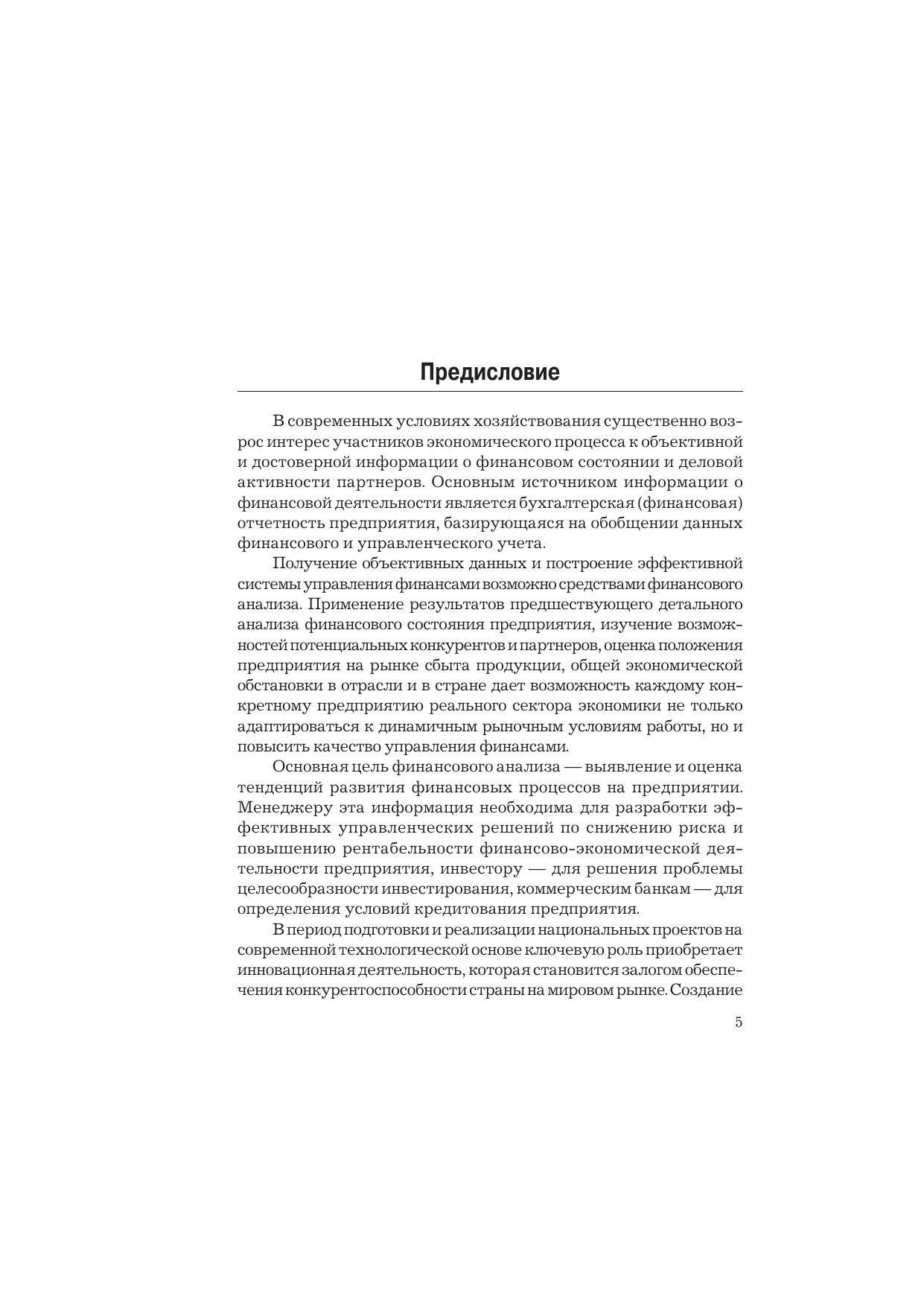 Предисловие

В современных условиях хозяйствования существенно возрос интерес участников экономического процесса к объективной и достоверной информации о финансовом состоянии и деловой активности партнеров. Основным источником информации о финансовой деятельности является бухгалтерская (финансовая) отчетность предприятия, базирующаяся на обобщении данных финансового и управленческого учета.

Получение объективных данных и построение эффективной системы управления финансами возможно средствами финансового анализа. Применение результатов предшествующего детального анализа финансового состояния предприятия, изучение возможностей потенциальных конкурентов и партнеров, оценка положения предприятия на рынке сбыта продукции, общей экономической обстановки в отрасли и в стране дает возможность каждому конкретному предприятию реального сектора экономики не только адаптироваться к динамичным рыночным условиям работы, но и повысить качество управления финансами.

Основная цель финансового анализа — выявление и оценка тенденций развития финансовых процессов на предприятии. Менеджеру эта информация необходима для разработки эффективных управленческих решений по снижению риска и повышению рентабельности финансово-экономической деятельности предприятия, инвестору — для решения проблемы целесообразности инвестирования, коммерческим банкам — для определения условий кредитования предприятия.

В период подготовки и реализации национальных проектов на современной технологической основе ключевую роль приобретает инновационная деятельность, которая становится залогом обеспечения конкурентоспособности страны на мировом рынке. Создание

5